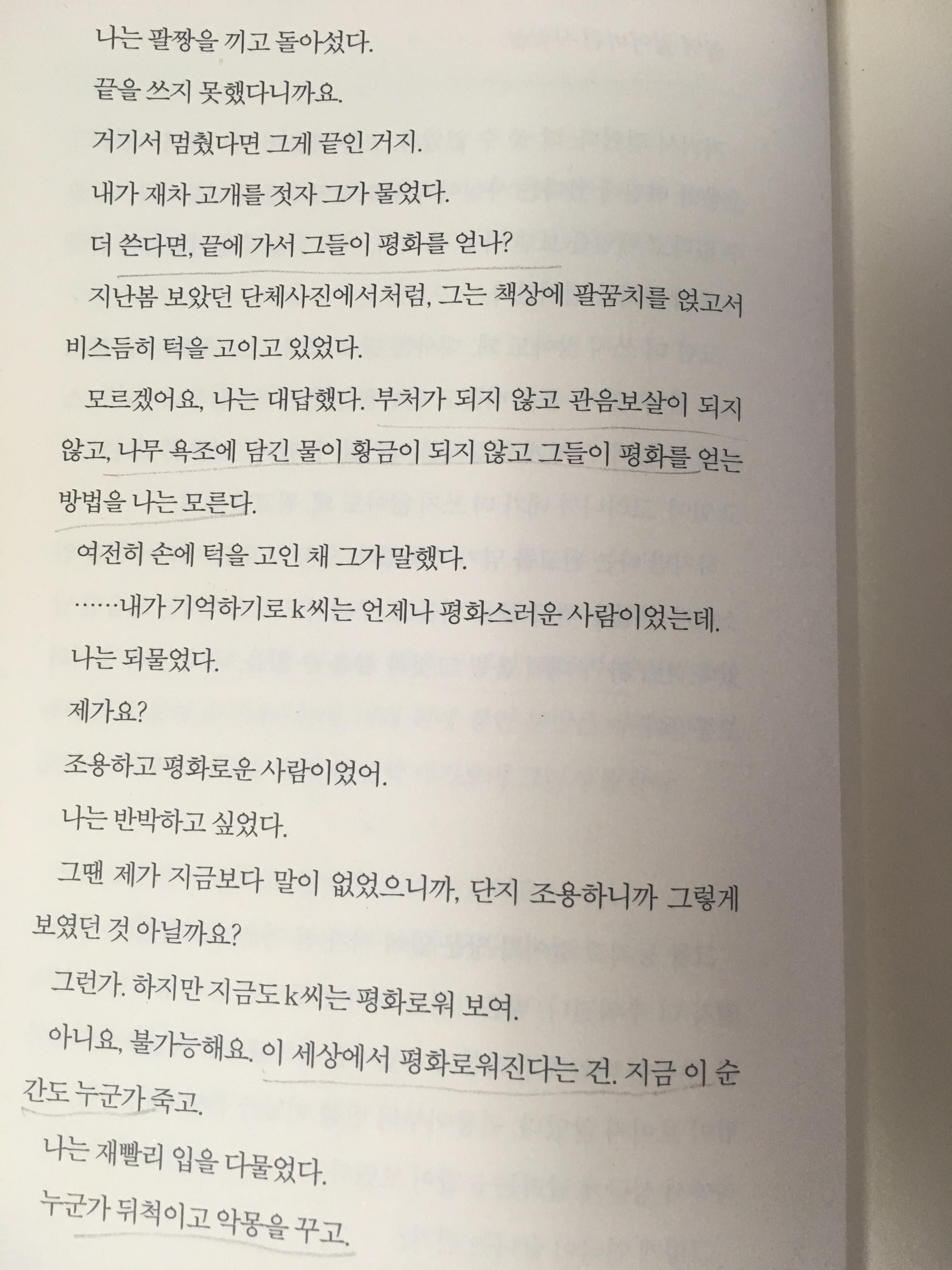 나는 팔짱을 끼고 돌아섰다.

끝을 쓰지 못했다니까요.

거기서 멈췄다면 그게 끝인 거지.

내가 재차 고개를 젓자 그가 물었다.

더 쓴다면, 끝에 가서 그들이 평화를 얻나?

지난봄 보았던 단체사진에서처럼, 그는 책상에 팔꿈치를 얹고서 비스듬히 턱을 고이고 있었다.

모르겠어요, 나는 대답했다. 부처가 되지 않고 관음보살이 되지 않고, 나무 욕조에 담긴 물이 황금이 되지 않고 그들이 평화를 얻는 방법을 나는 모른다.

여전히 손에 턱을 고인 채 그가 말했다.

……내가 기억하기로 k씨는 언제나 평화스러운 사람이었는데.

나는 되물었다.

제가요?

조용하고 평화로운 사람이었어.

나는 반박하고 싶었다.

그땐 제가 지금보다 말이 없었으니까, 단지 조용하니까 그렇게 보였던 것 아닐까요?

그런가. 하지만 지금도 k씨는 평화로워 보여.

아니요, 불가능해요. 이 세상에서 평화로워진다는 건. 지금 이 순간도 누군가 죽고.

나는 재빨리 입을 다물었다.

누군가 뒤척이고 악몽을 꾸고.